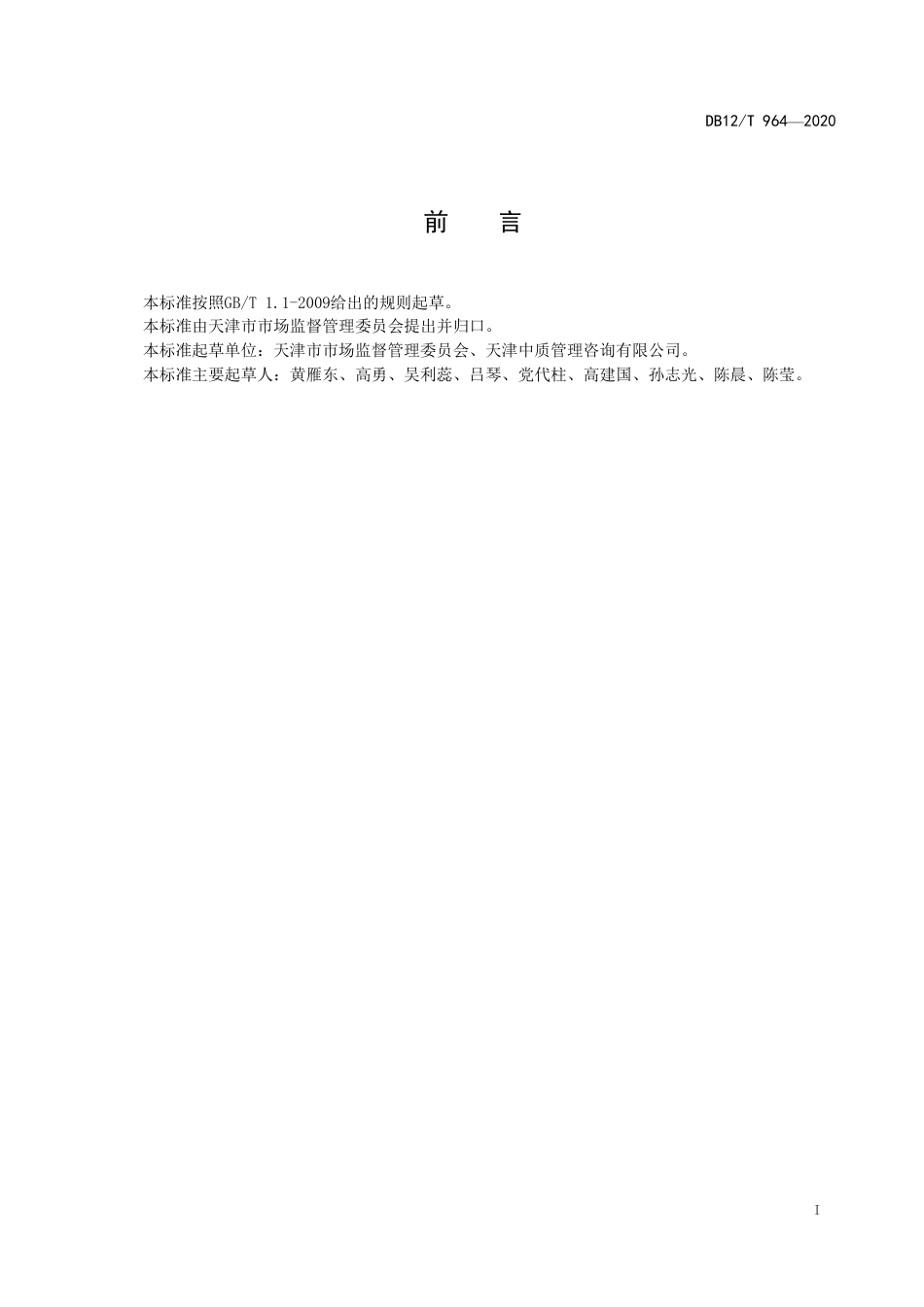 DB12/T 964—2020

前 言

本标准按照GB/T 1.1-2009给出的规则起草。

本标准由天津市市场监督管理委员会提出并归口。

本标准起草单位：天津市市场监督管理委员会、天津中质管理咨询有限公司。

本标准主要起草人：黄雁东、高勇、吴利蕊、吕琴、党代柱、高建国、孙志光、陈晨、陈莹。

I